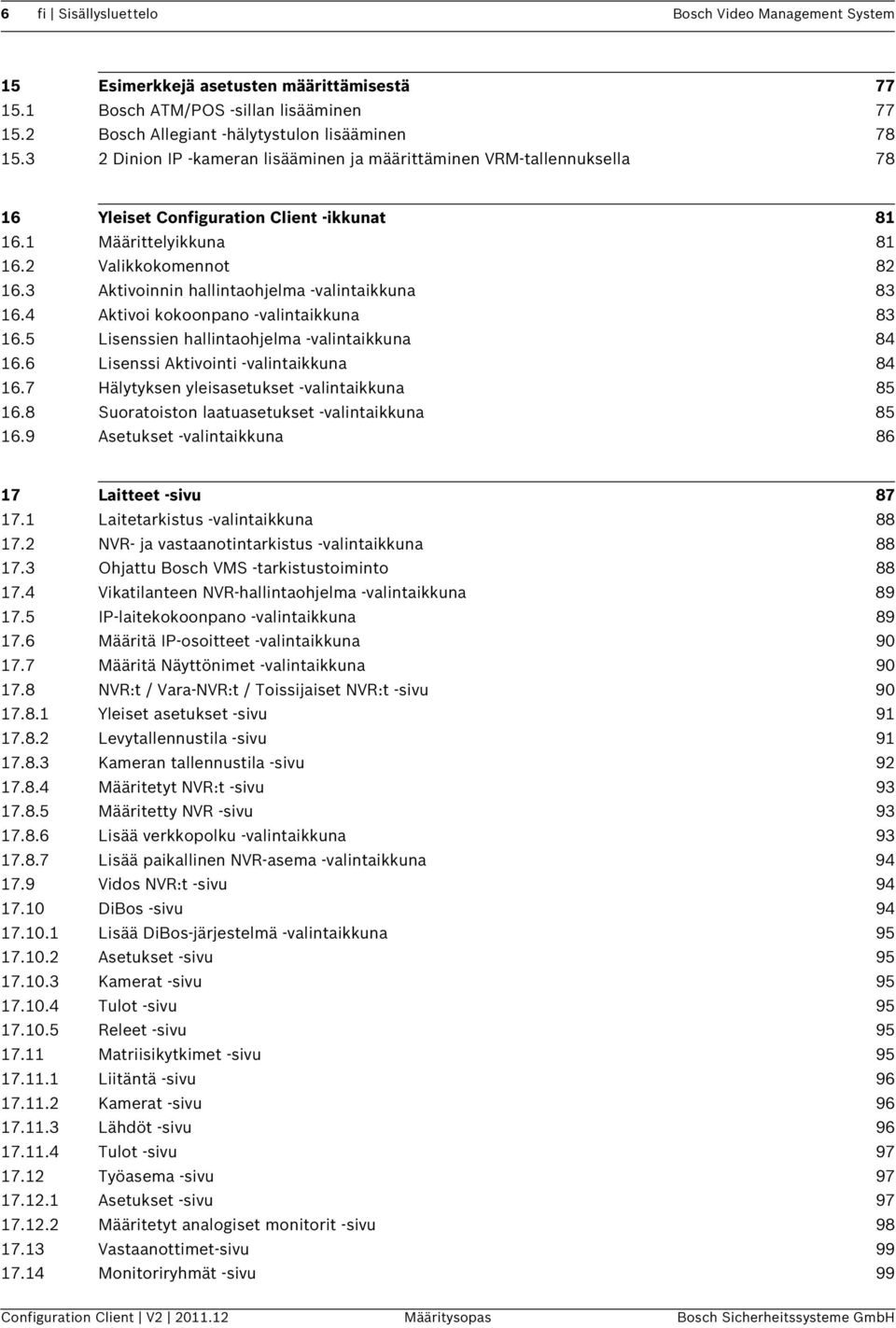 6 fi | Sisällysluettelo Bosch Video Management System

15 Esimerkkejä asetusten määrittämisestä 77
15.1 Bosch ATM/POS -sillan lisääminen 77
15.2 Bosch Allegiant -hälytystulon lisääminen 78
15.3 2 Dinion IP -kameran lisääminen ja määrittäminen VRM-tallennuksella 78

16 Yleiset Configuration Client -ikkunat 81
16.1 Määrittelyikkuna 81
16.2 Valikkokomennot 82
16.3 Aktivoinnin hallintaohjelma -valintaikkuna 83
16.4 Aktivoi kokoonpano -valintaikkuna 83
16.5 Lisenssien hallintaohjelma -valintaikkuna 84
16.6 Lisenssi Aktivointi -valintaikkuna 84
16.7 Hälytyksen yleisasetukset -valintaikkuna 85
16.8 Suoratoiston laatuasetukset -valintaikkuna 85
16.9 Asetukset -valintaikkuna 86

17 Laitteet -sivu 87
17.1 Laitetarkistus -valintaikkuna 88
17.2 NVR- ja vastaanotintarkistus -valintaikkuna 88
17.3 Ohjattu Bosch VMS -tarkistustoiminto 88
17.4 Vikatilanteen NVR-hallintaohjelma -valintaikkuna 89
17.5 IP-laitekokoonpano -valintaikkuna 89
17.6 Määritä IP-osoitteet -valintaikkuna 90
17.7 Määritä Näyttönimet -valintaikkuna 90
17.8 NVR:t / Vara-NVR:t / Toissijaiset NVR:t -sivu 90
17.8.1 Yleiset asetukset -sivu 91
17.8.2 Levytallennustila -sivu 91
17.8.3 Kameran tallennustila -sivu 92
17.8.4 Määritetyt NVR:t -sivu 93
17.8.5 Määritetty NVR -sivu 93
17.8.6 Lisää verkkopolku -valintaikkuna 93
17.8.7 Lisää paikallinen NVR-asema -valintaikkuna 94
17.9 Vidos NVR:t -sivu 94
17.10 DiBos -sivu 94
17.10.1 Lisää DiBos-järjestelmä -valintaikkuna 95
17.10.2 Asetukset -sivu 95
17.10.3 Kamerat -sivu 95
17.10.4 Tulot -sivu 95
17.10.5 Releet -sivu 95
17.11 Matriisikytkimet -sivu 95
17.11.1 Liitäntä -sivu 96
17.11.2 Kamerat -sivu 96
17.11.3 Lähdöt -sivu 96
17.11.4 Tulot -sivu 97
17.12 Työasema -sivu 97
17.12.1 Asetukset -sivu 97
17.12.2 Määritetyt analogiset monitorit -sivu 98
17.13 Vastaanottimet-sivu 99
17.14 Monitoriryhmät -sivu 99

Configuration Client | V2 | 2011.12 Määritysopas Bosch Sicherheitssysteme GmbH